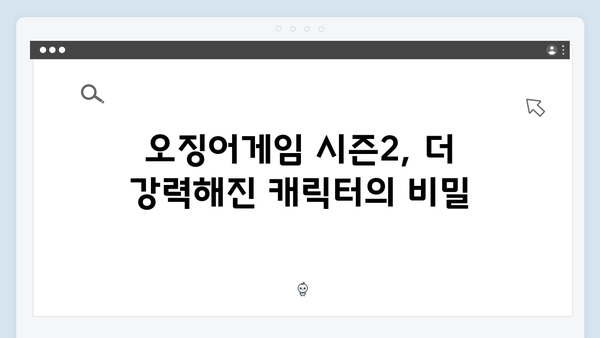 오징어게임 시즌2, 더 강력해진 캐릭터의 비밀